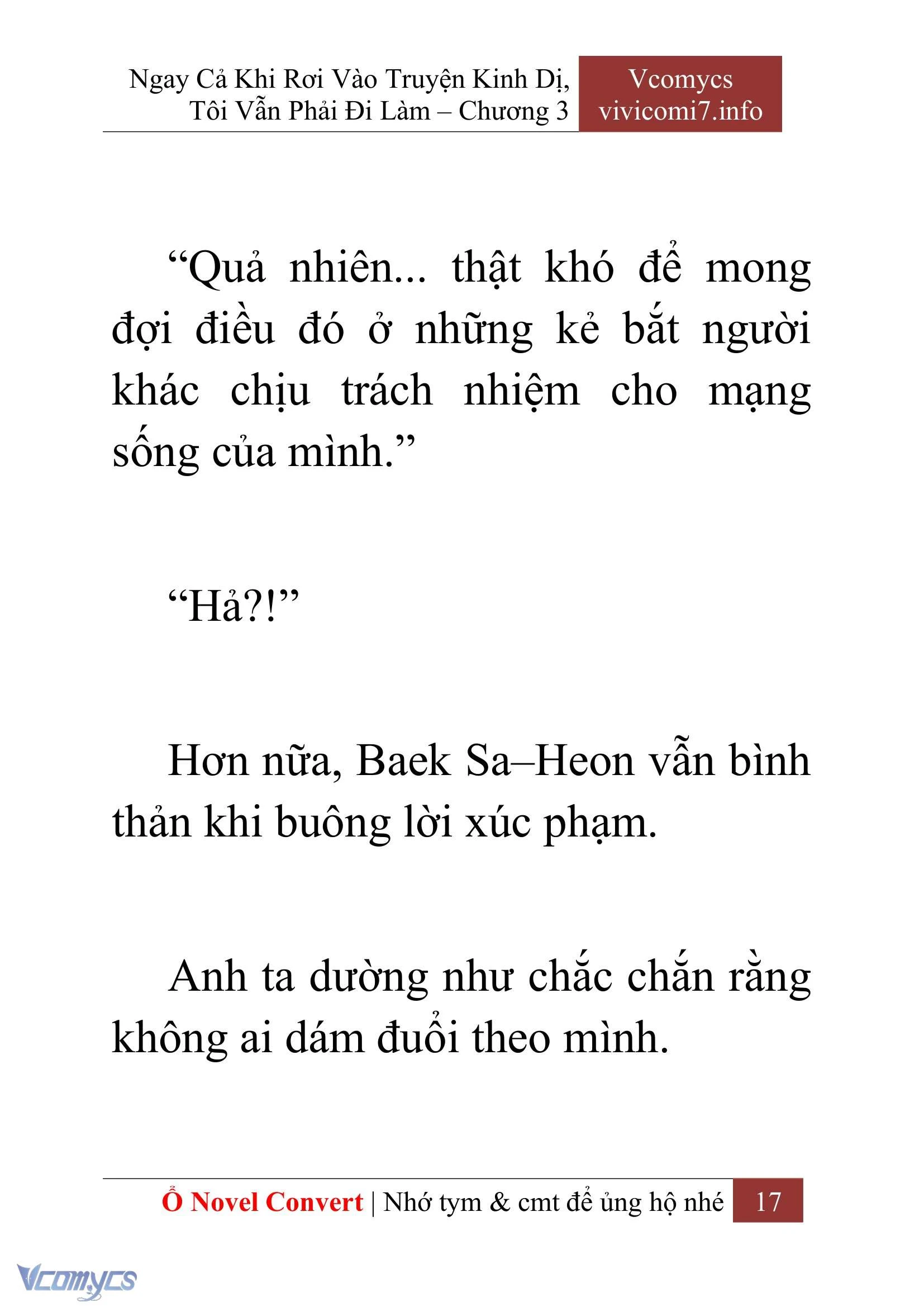 Ngay Cả Khi Rơi Vào Truyện Kinh Dị, Tôi Vẫn Phải Đi Làm – Chương 3

Vcomycs
vivicomi7.info

“Quả nhiên... thật khó để mong đợi điều đó ở những kẻ bắt người khác chịu trách nhiệm cho mạng sống của mình.”

“Hả?!”

Hơn nữa, Baek Sa–Heon vẫn bình thản khi buông lời xúc phạm.

Anh ta dường như chắc chắn rằng không ai dám đuổi theo mình.

Ổ Novel Convert | Nhớ tym & cmt để ủng hộ nhé 17

Vcomycs